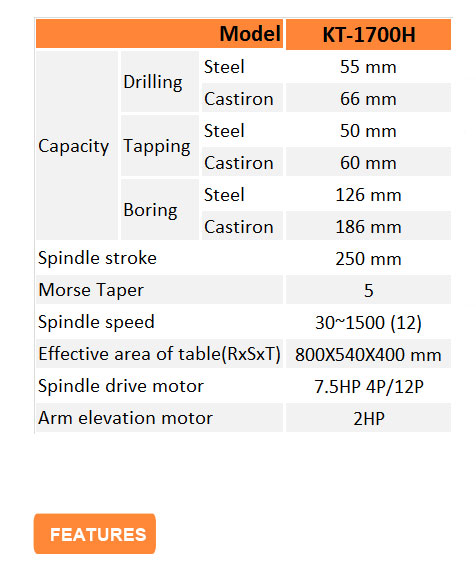 | Model | | | KT-1700H |
|---|---|---|---|
| Capacity | Drilling | Steel | 55 mm |
| | | Castiron | 66 mm |
| | Tapping | Steel | 50 mm |
| | | Castiron | 60 mm |
| | Boring | Steel | 126 mm |
| | | Castiron | 186 mm |
| Spindle stroke | | | 250 mm |
| Morse Taper | | | 5 |
| Spindle speed | | | 30~1500 (12) |
| Effective area of table(RxSxT) | | | 800X540X400 mm |
| Spindle drive motor | | | 7.5HP 4P/12P |
| Arm elevation motor | | | 2HP |

FEATURES